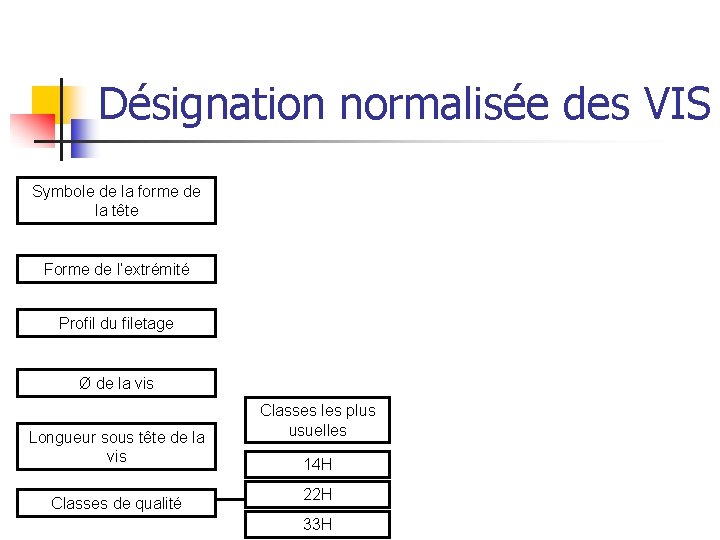 Désignation normalisée des VIS

Symbole de la forme de la tête

Forme de l'extrémité

Profil du filetage

Ø de la vis

Longueur sous tête de la vis

Classes de qualité

Classes les plus usuelles

14H

22H

33H